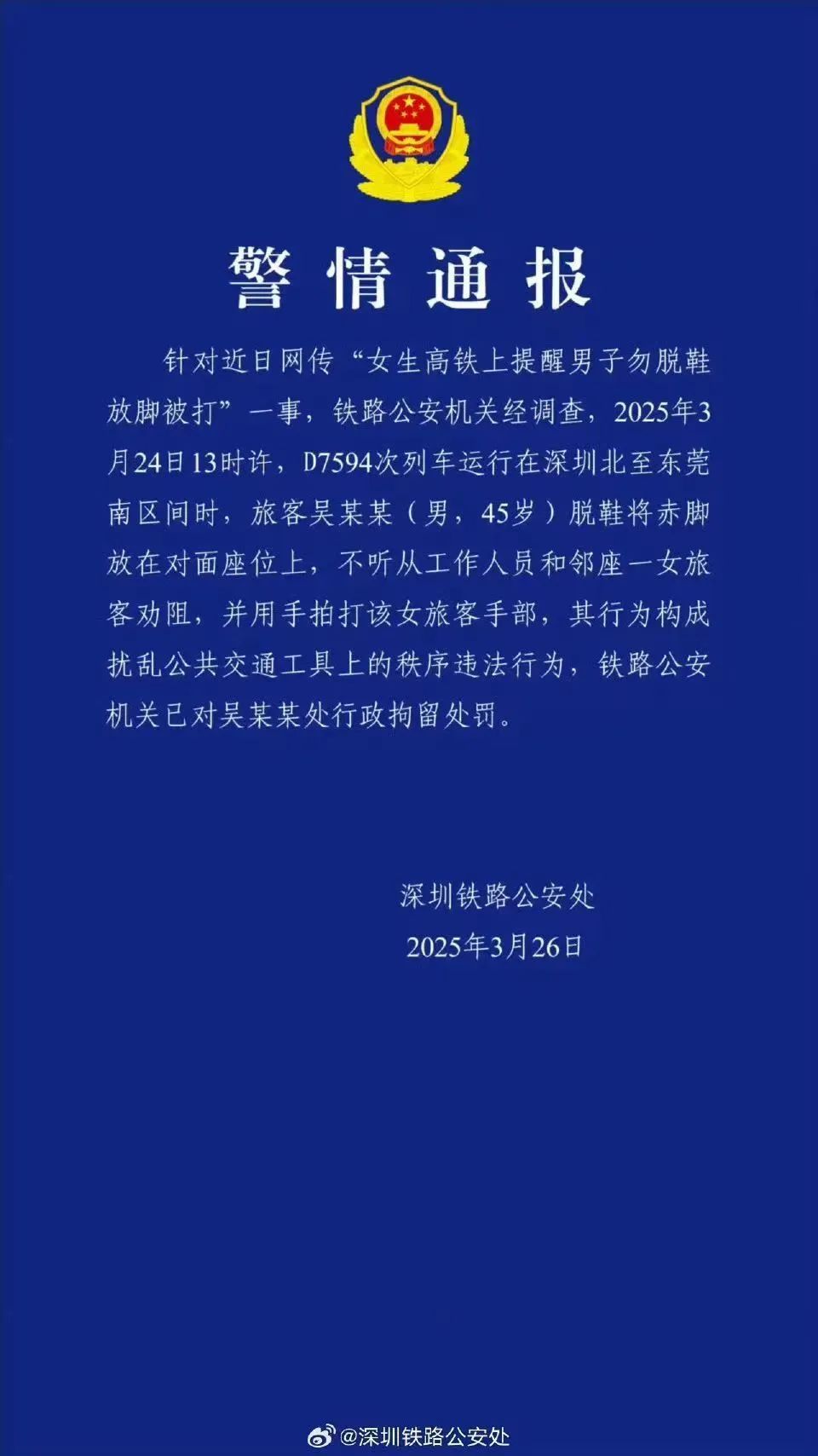 警情通报

针对近日网传“女生高铁上提醒男子勿脱鞋放脚被打”一事，铁路公安机关经调查，2025年3月24日13时许，D7594次列车运行在深圳北至东莞南区间时，旅客吴某某（男，45岁）脱鞋将赤脚放在对面座位上，不听从工作人员和邻座一女旅客劝阻，并用手拍打该女旅客手部，其行为构成扰乱公共交通工具上的秩序违法行为，铁路公安机关已对吴某某处行政拘留处罚。

深圳铁路公安处
2025年3月26日

@深圳铁路公安处